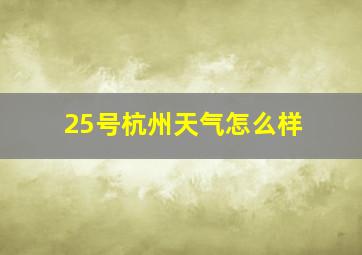 25号杭州天气怎么样